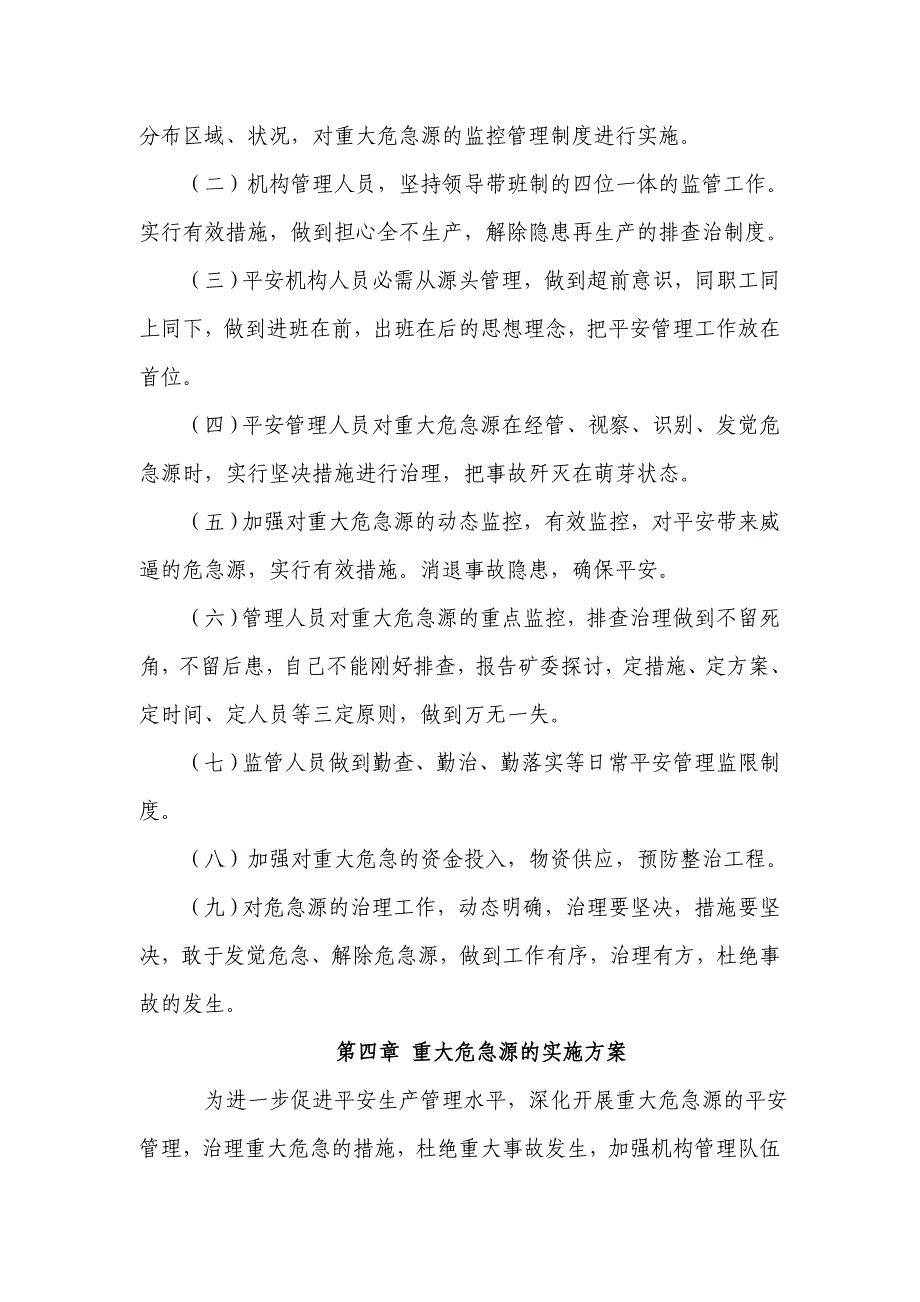 分布区域、状况，对重大危急源的监控管理制度进行实施。

（二）机构管理人员，坚持领导带班制的四位一体的监管工作。实行有效措施，做到担心全不生产，解除隐患再生产的排查治制度。

（三）平安机构人员必需从源头管理，做到超前意识，同职工同上同下，做到进班在前，出班在后的思想理念，把平安管理工作放在首位。

（四）平安管理人员对重大危急源在经管、视察、识别、发觉危急源时，实行坚决措施进行治理，把事故歼灭在萌芽状态。

（五）加强对重大危急源的动态监控，有效监控，对平安带来威逼的危急源，实行有效措施。消退事故隐患，确保平安。

（六）管理人员对重大危急源的重点监控，排查治理做到不留死角，不留后患，自己不能刚好排查，报告矿委探讨，定措施、定方案、定时间、定人员等三定原则，做到万无一失。

（七）监管人员做到勤查、勤治、勤落实等日常平安管理监限制度。

（八）加强对重大危急的资金投入，物资供应，预防整治工程。

（九）对危急源的治理工作，动态明确，治理要坚决，措施要坚决，敢于发觉危急、解除危急源，做到工作有序，治理有方，杜绝事故的发生。

第四章 重大危急源的实施方案

为进一步促进平安生产管理水平，深化开展重大危急源的平安管理，治理重大危急的措施，杜绝重大事故发生，加强机构管理队伍